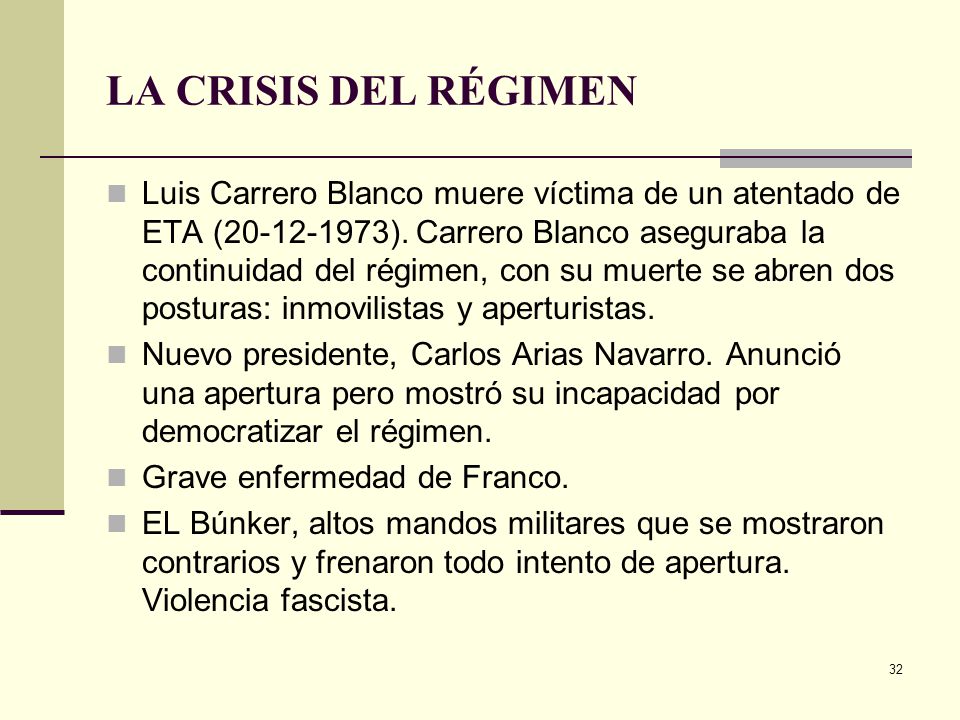 LA CRISIS DEL RÉGIMEN

Luis Carrero Blanco muere víctima de un atentado de ETA (20-12-1973). Carrero Blanco aseguraba la continuidad del régimen, con su muerte se abren dos posturas: inmovilistas y aperturistas.

Nuevo presidente, Carlos Arias Navarro. Anunció una apertura pero mostró su incapacidad por democratizar el régimen.

Grave enfermedad de Franco.

EL Búnker, altos mandos militares que se mostraron contrarios y frenaron todo intento de apertura. Violencia fascista.

32